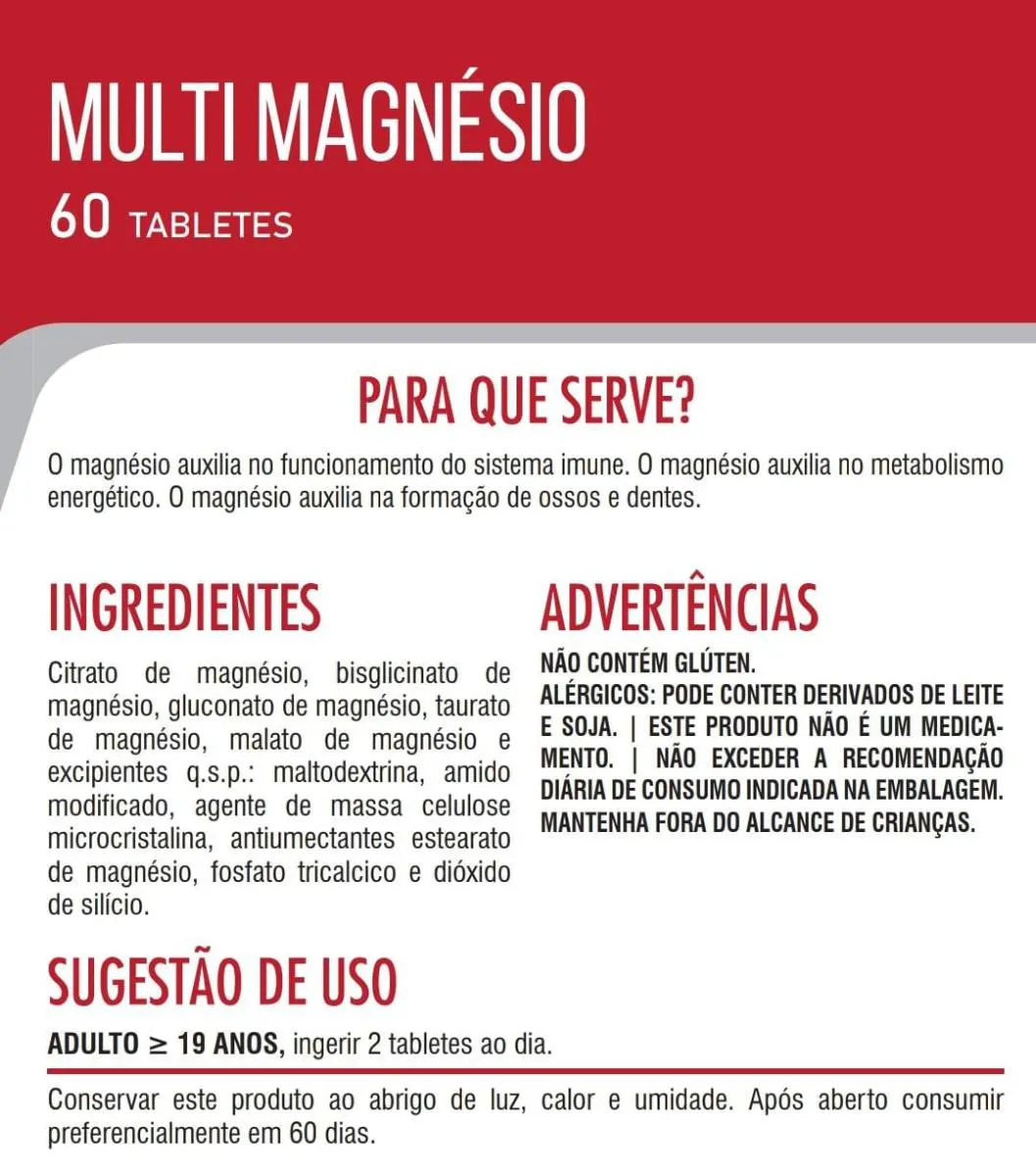 MULTI MAGNÉSIO
60 TABLETES

PARA QUE SERVE?

O magnésio auxilia no funcionamento do sistema imune. O magnésio auxilia no metabolismo energético. O magnésio auxilia na formação de ossos e dentes.

INGREDIENTES

Citrato de magnésio, bisglicinato de magnésio, gluconato de magnésio, taurato de magnésio, malato de magnésio e excipientes q.s.p.: maltodextrina, amido modificado, agente de massa celulose microcristalina, antiumectantes estearato de magnésio, fosfato tricalcico e dióxido de silício.

ADVERTÊNCIAS

NÃO CONTÉM GLÚTEN.
ALÉRGICOS: PODE CONTER DERIVADOS DE LEITE E SOJA. | ESTE PRODUTO NÃO É UM MEDICAMENTO. | NÃO EXCEDER A RECOMENDAÇÃO DIÁRIA DE CONSUMO INDICADA NA EMBALAGEM. MANTENHA FORA DO ALCANCE DE CRIANÇAS.

SUGESTÃO DE USO

ADULTO $\geq$ 19 ANOS, ingerir 2 tabletes ao dia.

Conservar este produto ao abrigo de luz, calor e umidade. Após aberto consumir preferencialmente em 60 dias.